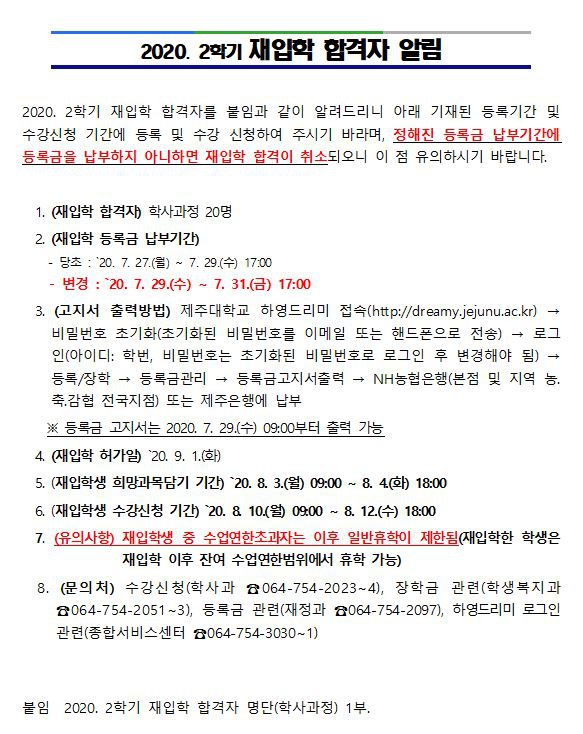 2020. 2학기 재입학 합격자 알림

2020. 2학기 재입학 합격자를 붙임과 같이 알려드리니 아래 기재된 등록기간 및 수강신청 기간에 등록 및 수강 신청하여 주시기 바라며, 정해진 등록금 납부기간에 등록금을 납부하지 아니하면 재입학 합격이 취소되오니 이 점 유의하시기 바랍니다.

1. (재입학 합격자) 학사과정 20명

2. (재입학 등록금 납부기간)
- 당초 : `20. 7. 27.(월) ~ 7. 29.(수) 17:00
- 변경 : `20. 7. 29.(수) ~ 7. 31.(금) 17:00

3. (고지서 출력방법) 제주대학교 하영드리미 접속(http://dreamy.jejunu.ac.kr) → 비밀번호 초기화(초기화된 비밀번호를 이메일 또는 핸드폰으로 전송) → 로그인(아이디: 학번, 비밀번호는 초기화된 비밀번호로 로그인 후 변경해야 됨) → 등록/장학 → 등록금관리 → 등록금고지서출력 → NH농협은행(본점 및 지역 농.축.감협 전국지점) 또는 제주은행에 납부
※ 등록금 고지서는 2020. 7. 29.(수) 09:00부터 출력 가능

4. (재입학 허가일) `20. 9. 1.(화)

5. (재입학생 희망과목담기 기간) `20. 8. 3.(월) 09:00 ~ 8. 4.(화) 18:00

6. (재입학생 수강신청 기간) `20. 8. 10.(월) 09:00 ~ 8. 12.(수) 18:00

7. (유의사항) 재입학생 중 수업연한초과자는 이후 일반휴학이 제한됨(재입학한 학생은 재입학 이후 잔여 수업연한범위에서 휴학 가능)

8. (문의처) 수강신청(학사과 ☎064-754-2023~4), 장학금 관련(학생복지과 ☎064-754-2051~3), 등록금 관련(재정과 ☎064-754-2097), 하영드리미 로그인 관련(종합서비스센터 ☎064-754-3030~1)

붙임 2020. 2학기 재입학 합격자 명단(학사과정) 1부.